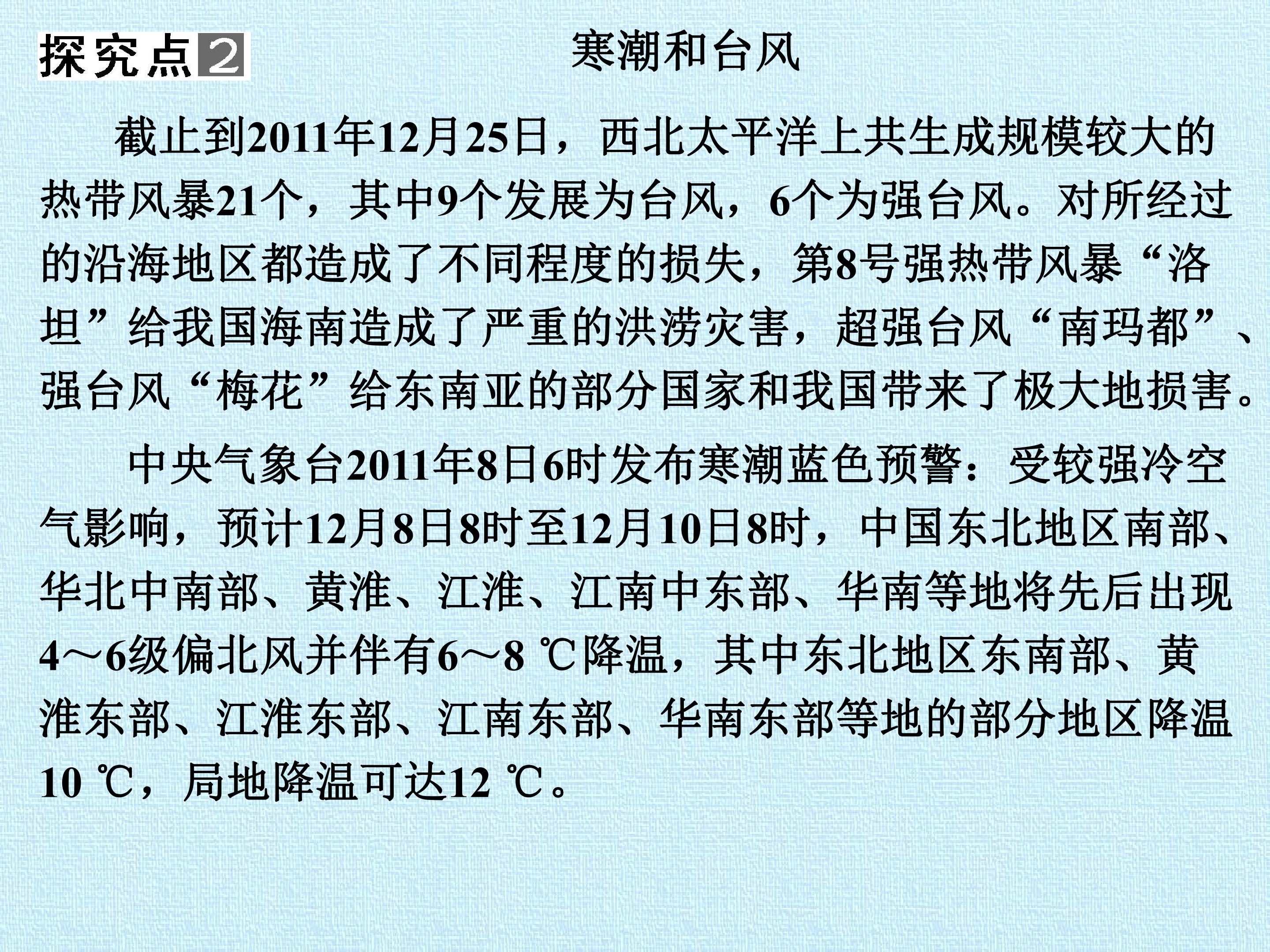 探究点2 寒潮和台风

截止到2011年12月25日，西北太平洋上共生成规模较大的热带风暴21个，其中9个发展为台风，6个为强台风。对所经过的沿海地区都造成了不同程度的损失，第8号强热带风暴“洛坦”给我国海南造成了严重的洪涝灾害，超强台风“南玛都”、强台风“梅花”给东南亚的部分国家和我国带来了极大地损害。

中央气象台2011年8日6时发布寒潮蓝色预警：受较强冷空气影响，预计12月8日8时至12月10日8时，中国东北地区南部、华北中南部、黄淮、江淮、江南中东部、华南等地将先后出现4～6级偏北风并伴有6～8 ℃降温，其中东北地区东南部、黄淮东部、江淮东部、江南东部、华南东部等地的部分地区降温10 ℃，局地降温可达12 ℃。